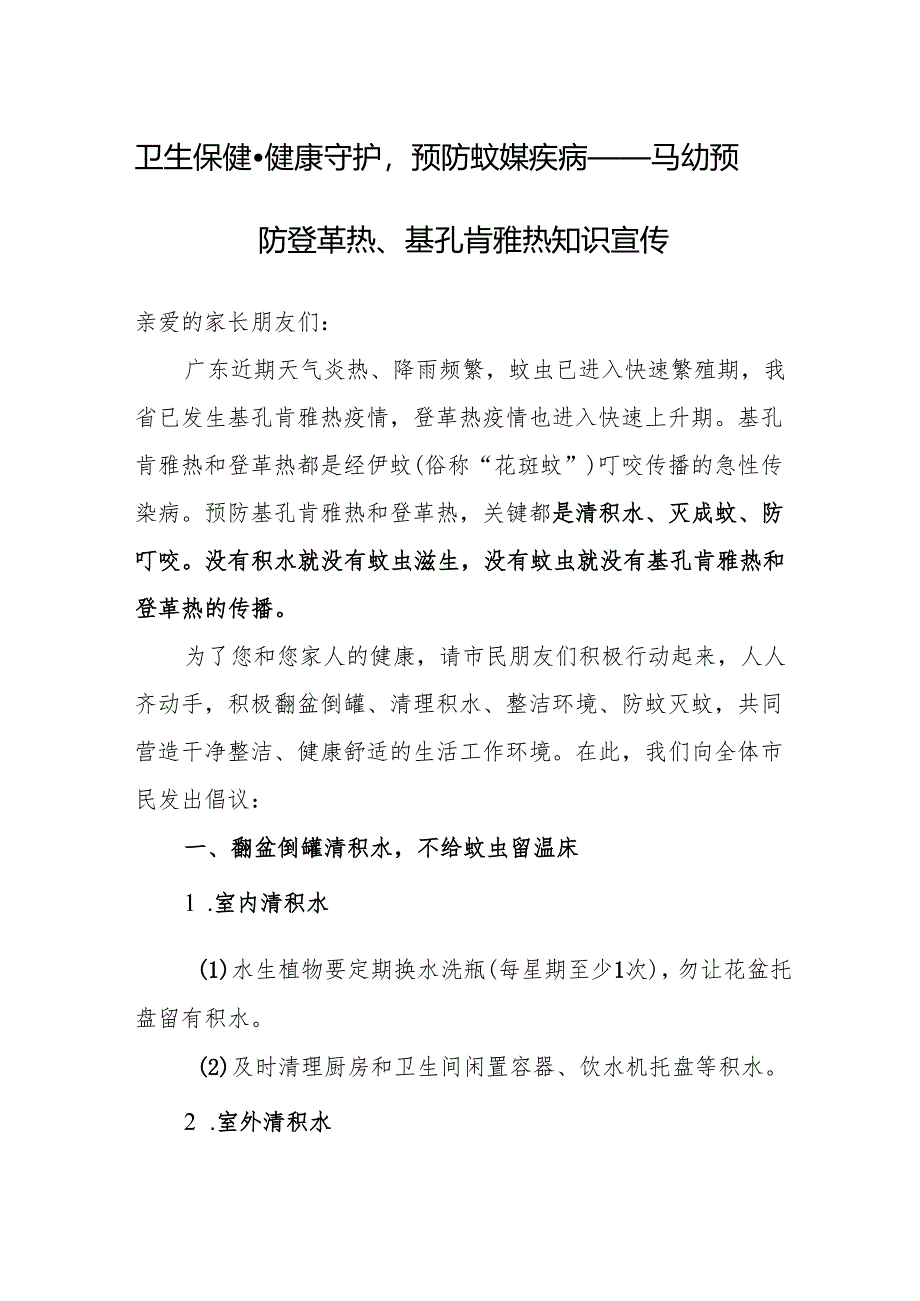 卫生保健•健康守护，预防蚊媒疾病——马幼预防登革热、基孔肯雅热知识宣传

亲爱的家长朋友们：

广东近期天气炎热、降雨频繁，蚊虫已进入快速繁殖期，我省已发生基孔肯雅热疫情，登革热疫情也进入快速上升期。基孔肯雅热和登革热都是经伊蚊(俗称“花斑蚊”)叮咬传播的急性传染病。预防基孔肯雅热和登革热，关键都是清积水、灭成蚊、防叮咬。没有积水就没有蚊虫滋生，没有蚊虫就没有基孔肯雅热和登革热的传播。

为了您和您家人的健康，请市民朋友们积极行动起来，人人齐动手，积极翻盆倒罐、清理积水、整洁环境、防蚊灭蚊，共同营造干净整洁、健康舒适的生活工作环境。在此，我们向全体市民发出倡议：

一、翻盆倒罐清积水，不给蚊虫留温床

1 .室内清积水

(1)水生植物要定期换水洗瓶(每星期至少1次)，勿让花盆托盘留有积水。

(2)及时清理厨房和卫生间闲置容器、饮水机托盘等积水。

2 .室外清积水